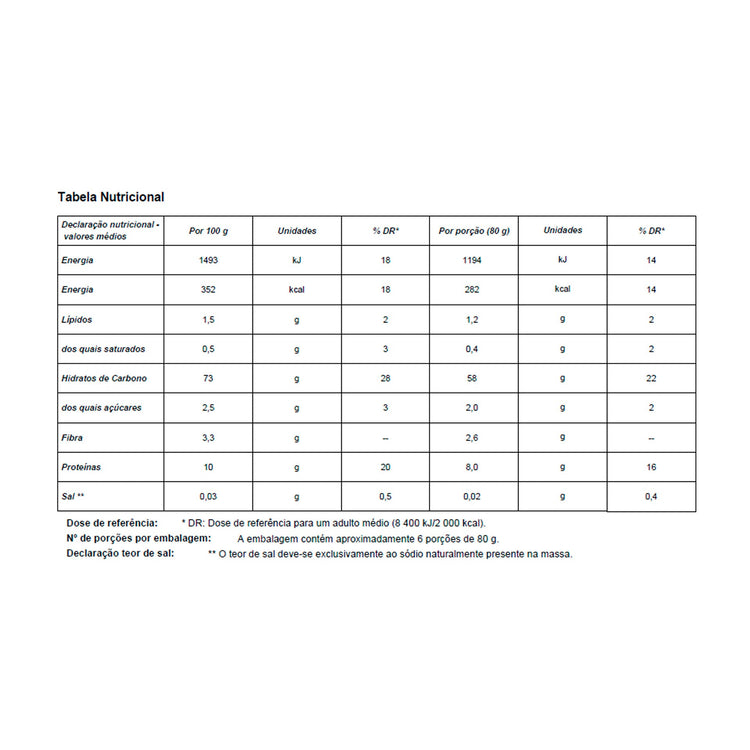 Tabela Nutricional

| Declaração nutricional - valores médios | Por 100 g | Unidades | % DR* | Por porção (80 g) | Unidades | % DR* |
|---|---|---|---|---|---|---|
| Energia | 1493 | kJ | 18 | 1194 | kJ | 14 |
| Energia | 352 | kcal | 18 | 282 | kcal | 14 |
| Lípidos | 1,5 | g | 2 | 1,2 | g | 2 |
| dos quais saturados | 0,5 | g | 3 | 0,4 | g | 2 |
| Hidratos de Carbono | 73 | g | 28 | 58 | g | 22 |
| dos quais açúcares | 2,5 | g | 3 | 2,0 | g | 2 |
| Fibra | 3,3 | g | -- | 2,6 | g | -- |
| Proteínas | 10 | g | 20 | 8,0 | g | 16 |
| Sal ** | 0,03 | g | 0,5 | 0,02 | g | 0,4 |

Dose de referência: * DR: Dose de referência para um adulto médio (8 400 kJ/2 000 kcal).
Nº de porções por embalagem: A embalagem contém aproximadamente 6 porções de 80 g.
Declaração teor de sal: ** O teor de sal deve-se exclusivamente ao sódio naturalmente presente na massa.